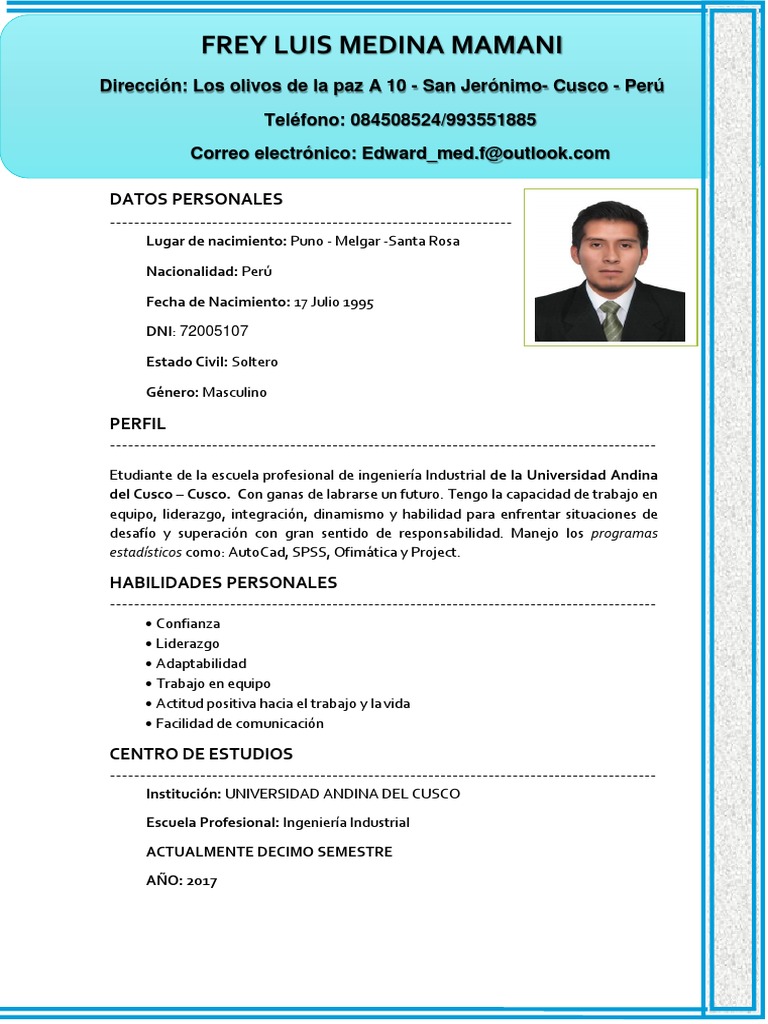 FREY LUIS MEDINA MAMANI

Dirección: Los olivos de la paz A 10 - San Jerónimo- Cusco - Perú

Teléfono: 084508524/993551885

Correo electrónico: Edward_med.f@outlook.com

DATOS PERSONALES

Lugar de nacimiento: Puno - Melgar -Santa Rosa

Nacionalidad: Perú

Fecha de Nacimiento: 17 Julio 1995

DNI: 72005107

Estado Civil: Soltero

Género: Masculino

PERFIL

Etudiante de la escuela profesional de ingeniería Industrial de la Universidad Andina del Cusco – Cusco. Con ganas de labrarse un futuro. Tengo la capacidad de trabajo en equipo, liderazgo, integración, dinamismo y habilidad para enfrentar situaciones de desafío y superación con gran sentido de responsabilidad. Manejo los programas estadísticos como: AutoCad, SPSS, Ofimática y Project.

HABILIDADES PERSONALES

• Confianza
• Liderazgo
• Adaptabilidad
• Trabajo en equipo
• Actitud positiva hacia el trabajo y la vida
• Facilidad de comunicación

CENTRO DE ESTUDIOS

Institución: UNIVERSIDAD ANDINA DEL CUSCO

Escuela Profesional: Ingeniería Industrial

ACTUALMENTE DECIMO SEMESTRE

AÑO: 2017